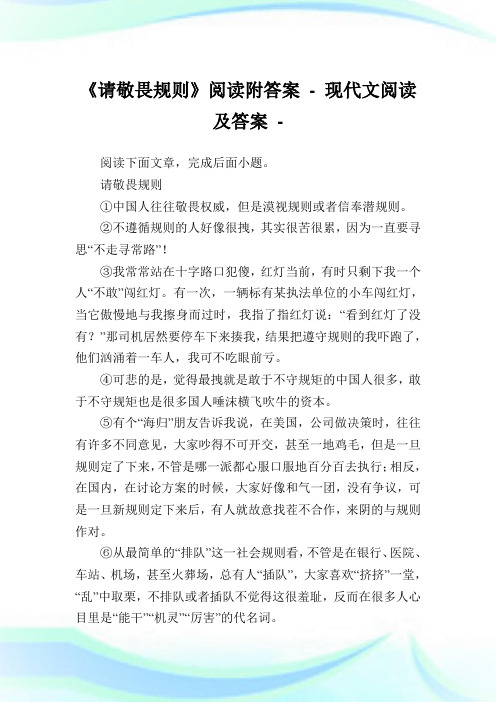 《请敬畏规则》阅读附答案 - 现代文阅读及答案 -

阅读下面文章，完成后面小题。

请敬畏规则

①中国人往往敬畏权威，但是漠视规则或者信奉潜规则。

②不遵循规则的人好像很拽，其实很苦很累，因为一直要寻思“不走寻常路”！

③我常常站在十字路口犯傻，红灯当前，有时只剩下我一个人“不敢”闯红灯。有一次，一辆标有某执法单位的小车闯红灯，当它傲慢地与我擦身而过时，我指了指红灯说：“看到红灯了没有？”那司机居然要停车下来揍我，结果把遵守规则的我吓跑了，他们汹涌着一车人，我可不吃眼前亏。

④可悲的是，觉得最拽就是敢于不守规矩的中国人很多，敢于不守规矩也是很多国人唾沫横飞吹牛的资本。

⑤有个“海归”朋友告诉我说，在美国，公司做决策时，往往有许多不同意见，大家吵得不可开交，甚至一地鸡毛，但是一旦规则定了下来，不管是哪一派都心服口服地百分百去执行；相反，在国内，在讨论方案的时候，大家好像和气一团，没有争议，可是一旦新规则定下来后，有人就故意找茬不合作，来阴的与规则作对。

⑥从最简单的“排队”这一社会规则看，不管是在银行、医院、车站、机场，甚至火葬场，总有人“插队”，大家喜欢“挤挤”一堂，“乱”中取栗，不排队或者插队不觉得这很羞耻，反而在很多人心目里是“能干”“机灵”“厉害”的代名词。